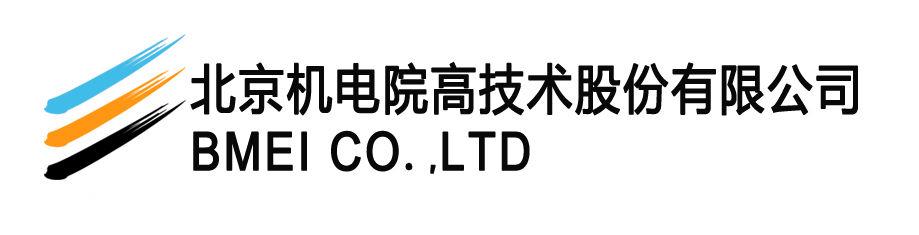 北京机电院高技术股份有限公司
BMEI CO. ,LTD